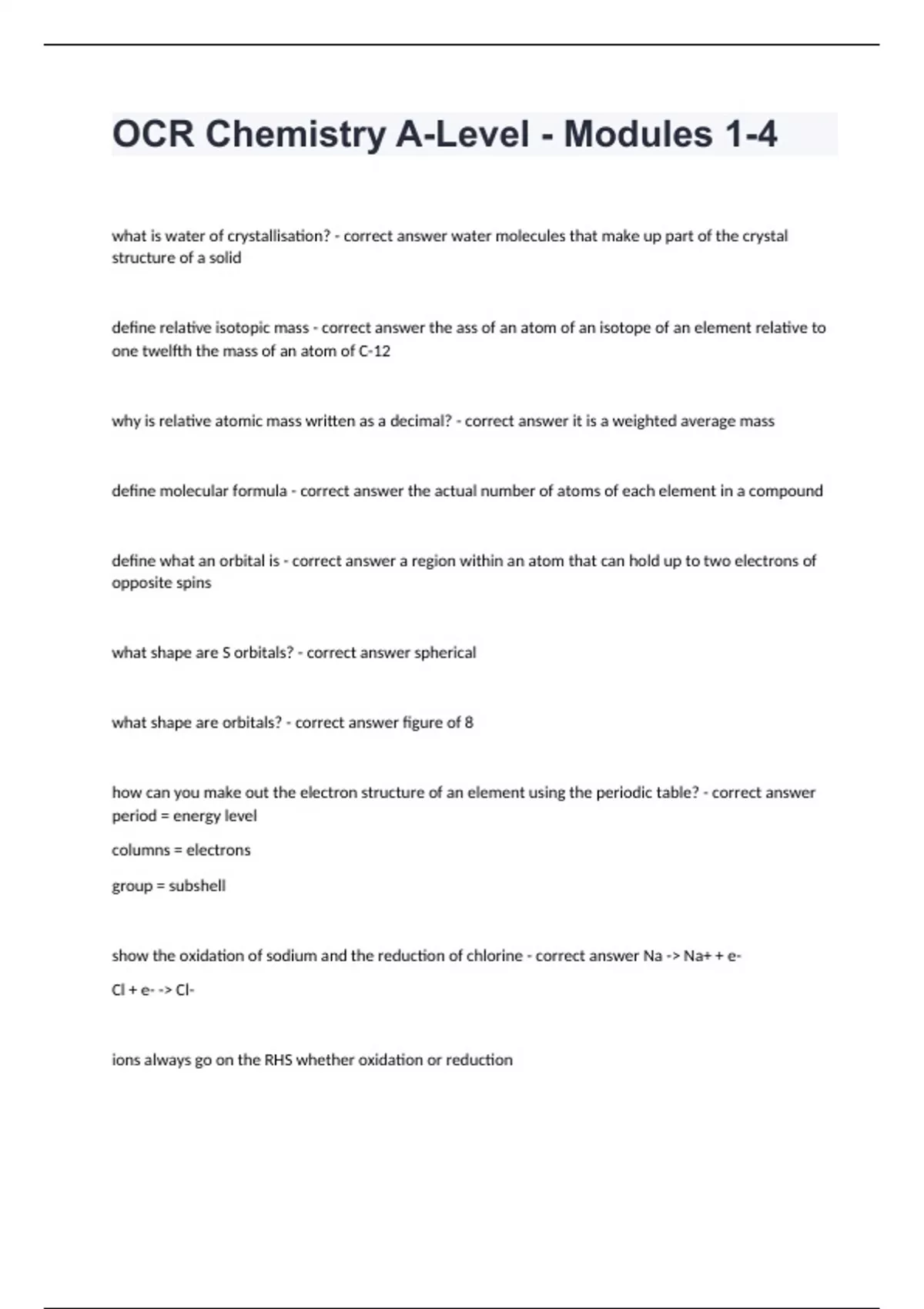 OCR Chemistry A-Level - Modules 1-4

what is water of crystallisation? - correct answer water molecules that make up part of the crystal structure of a solid

define relative isotopic mass - correct answer the ass of an atom of an isotope of an element relative to one twelfth the mass of an atom of C-12

why is relative atomic mass written as a decimal? - correct answer it is a weighted average mass

define molecular formula - correct answer the actual number of atoms of each element in a compound

define what an orbital is - correct answer a region within an atom that can hold up to two electrons of opposite spins

what shape are S orbitals? - correct answer spherical

what shape are orbitals? - correct answer figure of 8

how can you make out the electron structure of an element using the periodic table? - correct answer period = energy level

columns = electrons

group = subshell

show the oxidation of sodium and the reduction of chlorine - correct answer Na -> Na+ + e-

Cl + e- -> Cl-

ions always go on the RHS whether oxidation or reduction